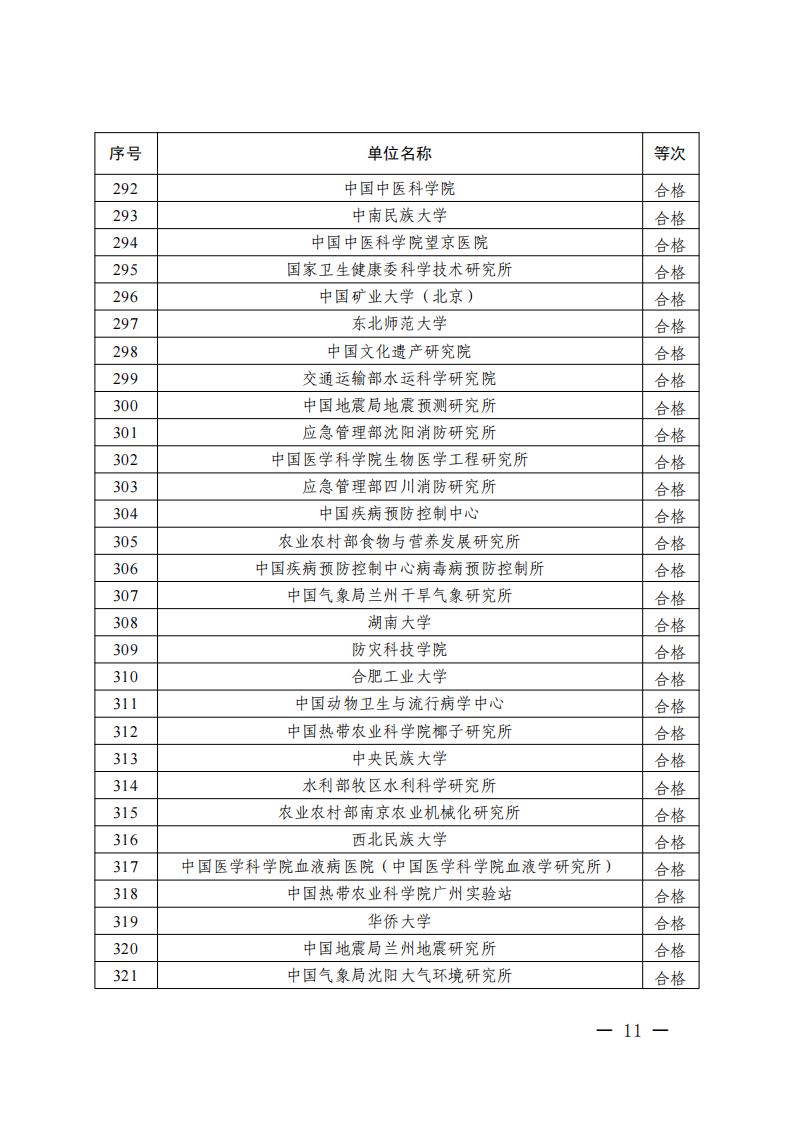 | 序号 | 单位名称 | 等次 |
|---|---|---|
| 292 | 中国中医科学院 | 合格 |
| 293 | 中南民族大学 | 合格 |
| 294 | 中国中医科学院望京医院 | 合格 |
| 295 | 国家卫生健康委科学技术研究所 | 合格 |
| 296 | 中国矿业大学（北京） | 合格 |
| 297 | 东北师范大学 | 合格 |
| 298 | 中国文化遗产研究院 | 合格 |
| 299 | 交通运输部水运科学研究院 | 合格 |
| 300 | 中国地震局地震预测研究所 | 合格 |
| 301 | 应急管理部沈阳消防研究所 | 合格 |
| 302 | 中国医学科学院生物医学工程研究所 | 合格 |
| 303 | 应急管理部四川消防研究所 | 合格 |
| 304 | 中国疾病预防控制中心 | 合格 |
| 305 | 农业农村部食物与营养发展研究所 | 合格 |
| 306 | 中国疾病预防控制中心病毒病预防控制所 | 合格 |
| 307 | 中国气象局兰州干旱气象研究所 | 合格 |
| 308 | 湖南大学 | 合格 |
| 309 | 防灾科技学院 | 合格 |
| 310 | 合肥工业大学 | 合格 |
| 311 | 中国动物卫生与流行病学中心 | 合格 |
| 312 | 中国热带农业科学院椰子研究所 | 合格 |
| 313 | 中央民族大学 | 合格 |
| 314 | 水利部牧区水利科学研究所 | 合格 |
| 315 | 农业农村部南京农业机械化研究所 | 合格 |
| 316 | 西北民族大学 | 合格 |
| 317 | 中国医学科学院血液病医院（中国医学科学院血液学研究所） | 合格 |
| 318 | 中国热带农业科学院广州实验站 | 合格 |
| 319 | 华侨大学 | 合格 |
| 320 | 中国地震局兰州地震研究所 | 合格 |
| 321 | 中国气象局沈阳大气环境研究所 | 合格 |

— 11 —